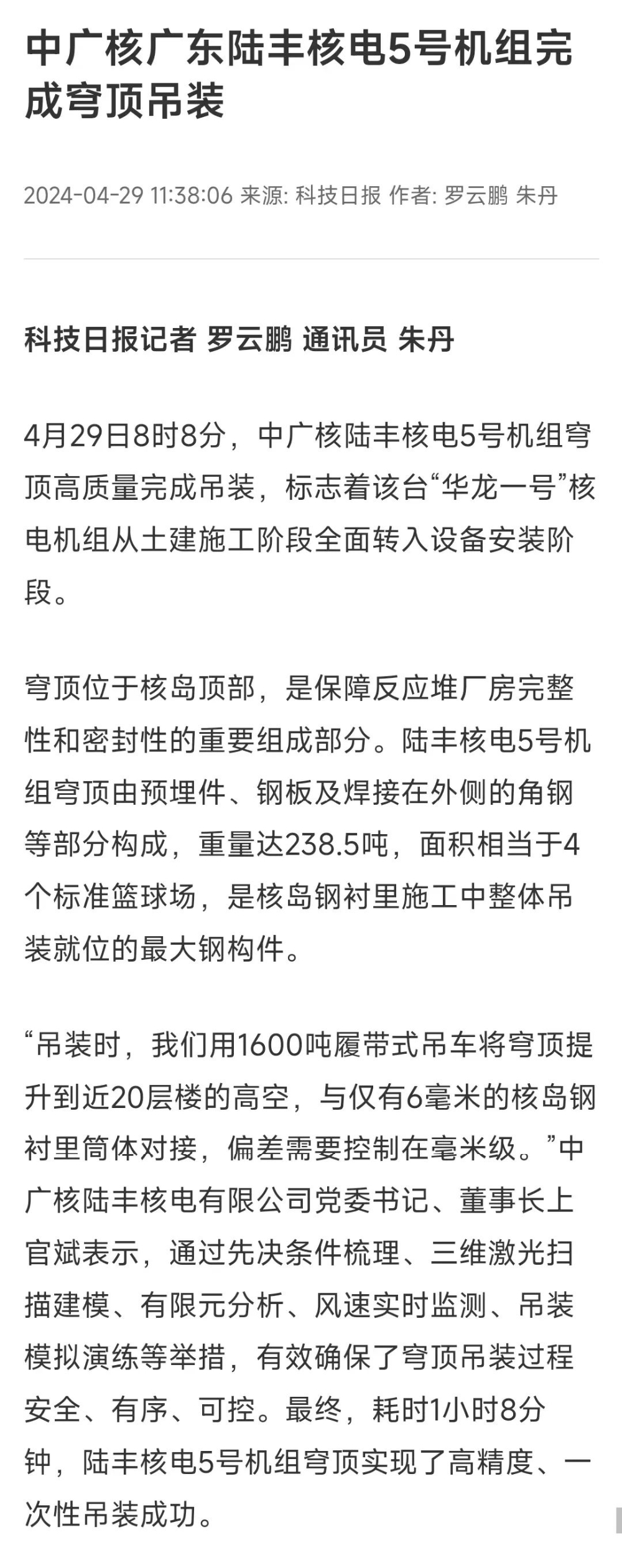 中广核广东陆丰核电5号机组完成穹顶吊装

2024-04-29 11:38:06 来源: 科技日报 作者: 罗云鹏 朱丹

科技日报记者 罗云鹏 通讯员 朱丹

4月29日8时8分，中广核陆丰核电5号机组穹顶高质量完成吊装，标志着该台“华龙一号”核电机组从土建施工阶段全面转入设备安装阶段。

穹顶位于核岛顶部，是保障反应堆厂房完整性和密封性的重要组成部分。陆丰核电5号机组穹顶由预埋件、钢板及焊接在外侧的角钢等部分构成，重量达238.5吨，面积相当于4个标准篮球场，是核岛钢衬里施工中整体吊装就位的最大钢构件。

“吊装时，我们用1600吨履带式吊车将穹顶提升到近20层楼的高空，与仅有6毫米的核岛钢衬里筒体对接，偏差需要控制在毫米级。”中广核陆丰核电有限公司党委书记、董事长上官斌表示，通过先决条件梳理、三维激光扫描建模、有限元分析、风速实时监测、吊装模拟演练等举措，有效确保了穹顶吊装过程安全、有序、可控。最终，耗时1小时8分钟，陆丰核电5号机组穹顶实现了高精度、一次性吊装成功。